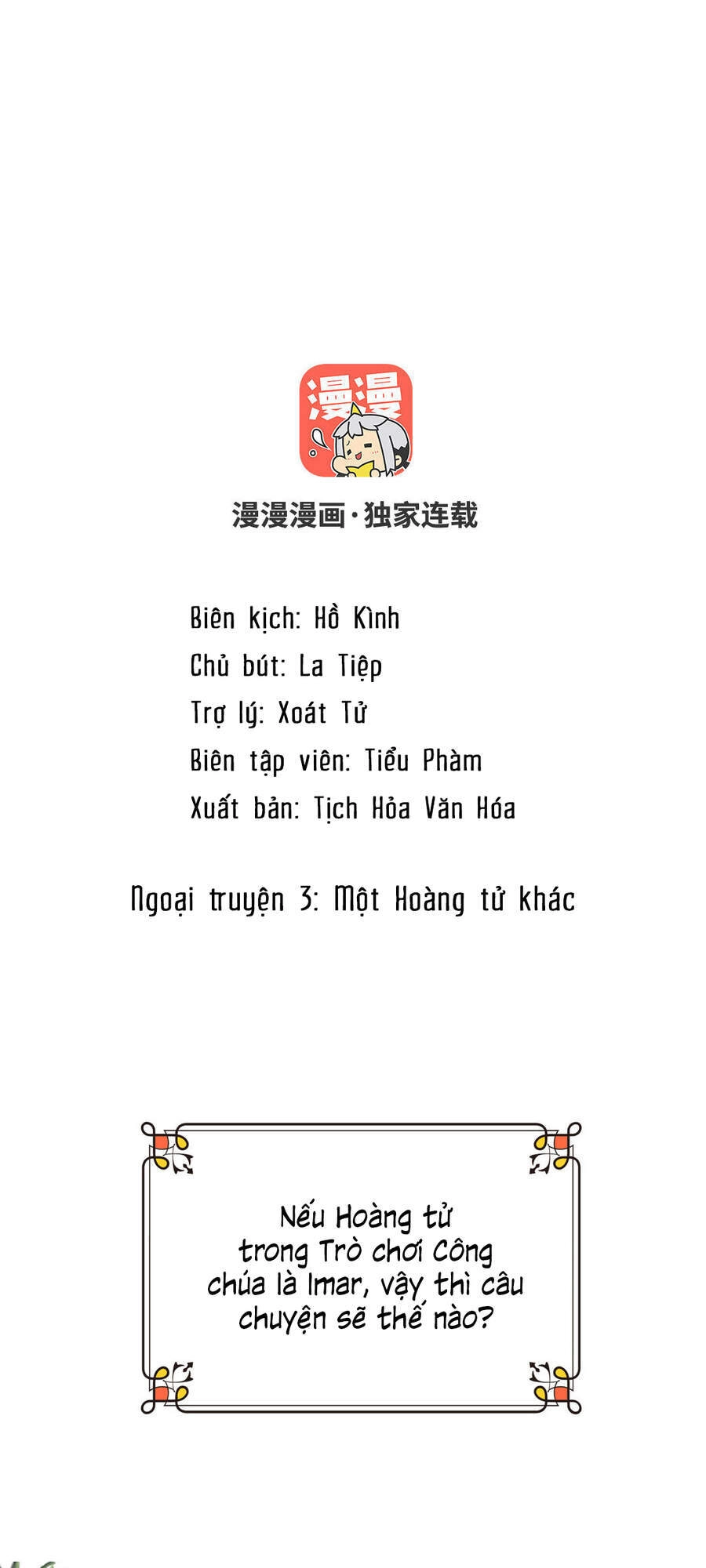 漫漫

漫漫漫画·独家连载

Biên kịch: Hồ Kình
Chủ bút: La Tiệp
Trợ lý: Xoát Tử
Biên tập viên: Tiểu Phàm
Xuất bản: Tịch Hỏa Văn Hóa

Ngoại truyện 3: Một Hoàng tử khác

Nếu Hoàng tử trong Trò chơi Công chúa là Imar, vậy thì câu chuyện sẽ thế nào?